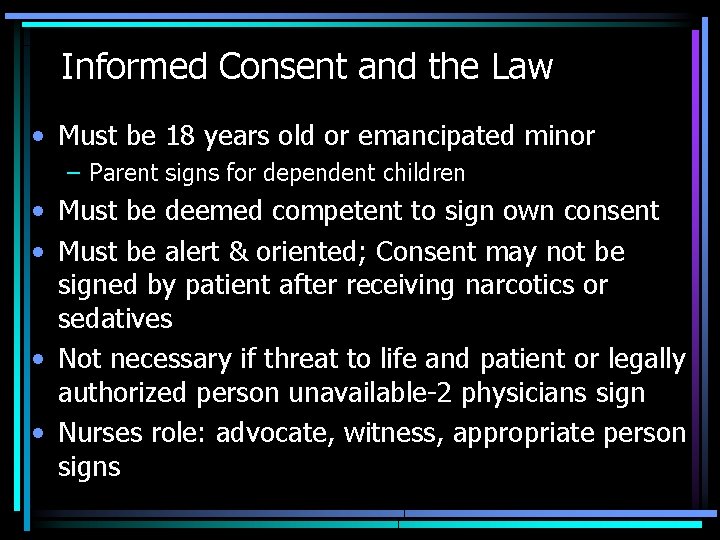 Informed Consent and the Law

• Must be 18 years old or emancipated minor
  – Parent signs for dependent children
• Must be deemed competent to sign own consent
• Must be alert & oriented; Consent may not be signed by patient after receiving narcotics or sedatives
• Not necessary if threat to life and patient or legally authorized person unavailable-2 physicians sign
• Nurses role: advocate, witness, appropriate person signs